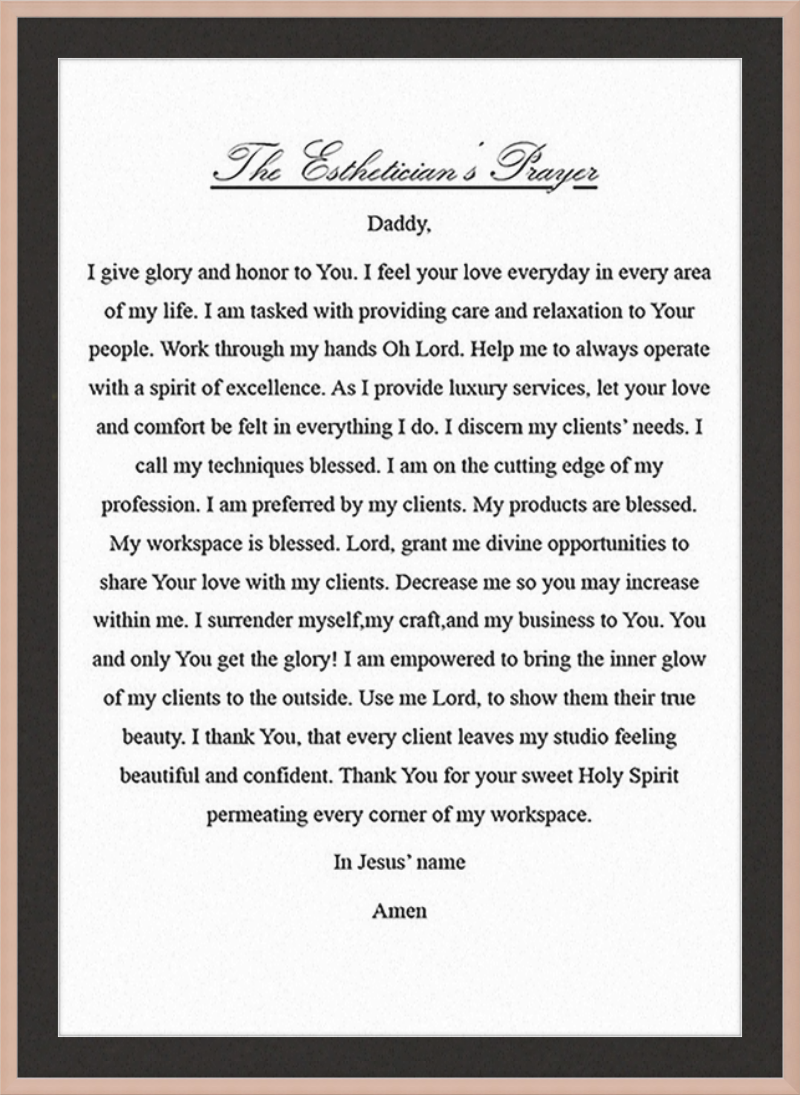 The Esthetician's Prayer

Daddy,

I give glory and honor to You. I feel your love everyday in every area of my life. I am tasked with providing care and relaxation to Your people. Work through my hands Oh Lord. Help me to always operate with a spirit of excellence. As I provide luxury services, let your love and comfort be felt in everything I do. I discern my clients' needs. I call my techniques blessed. I am on the cutting edge of my profession. I am preferred by my clients. My products are blessed. My workspace is blessed. Lord, grant me divine opportunities to share Your love with my clients. Decrease me so you may increase within me. I surrender myself,my craft,and my business to You. You and only You get the glory! I am empowered to bring the inner glow of my clients to the outside. Use me Lord, to show them their true beauty. I thank You, that every client leaves my studio feeling beautiful and confident. Thank You for your sweet Holy Spirit permeating every corner of my workspace.

In Jesus' name

Amen